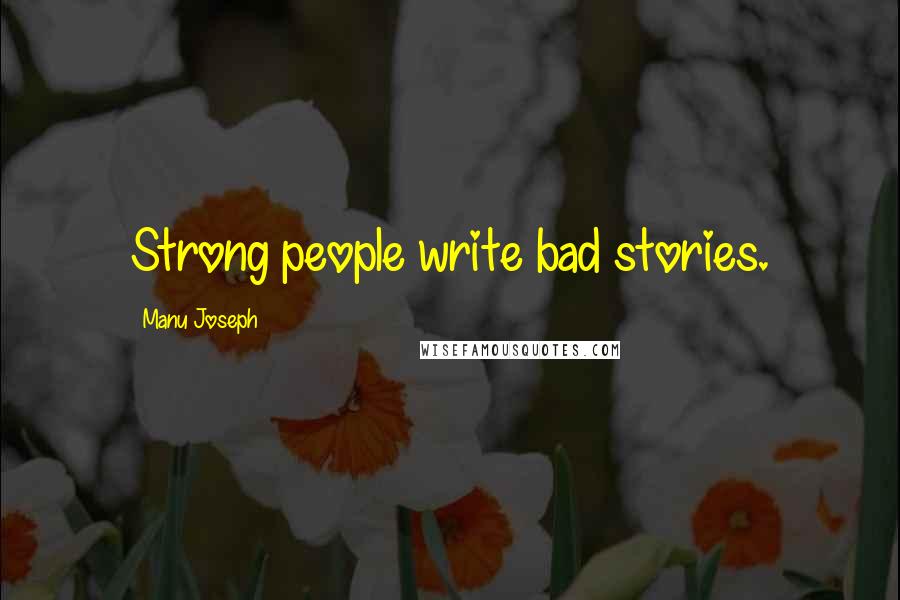 Strong people write bad stories.

Manu Joseph

WISEFAMOUSQUOTES.COM